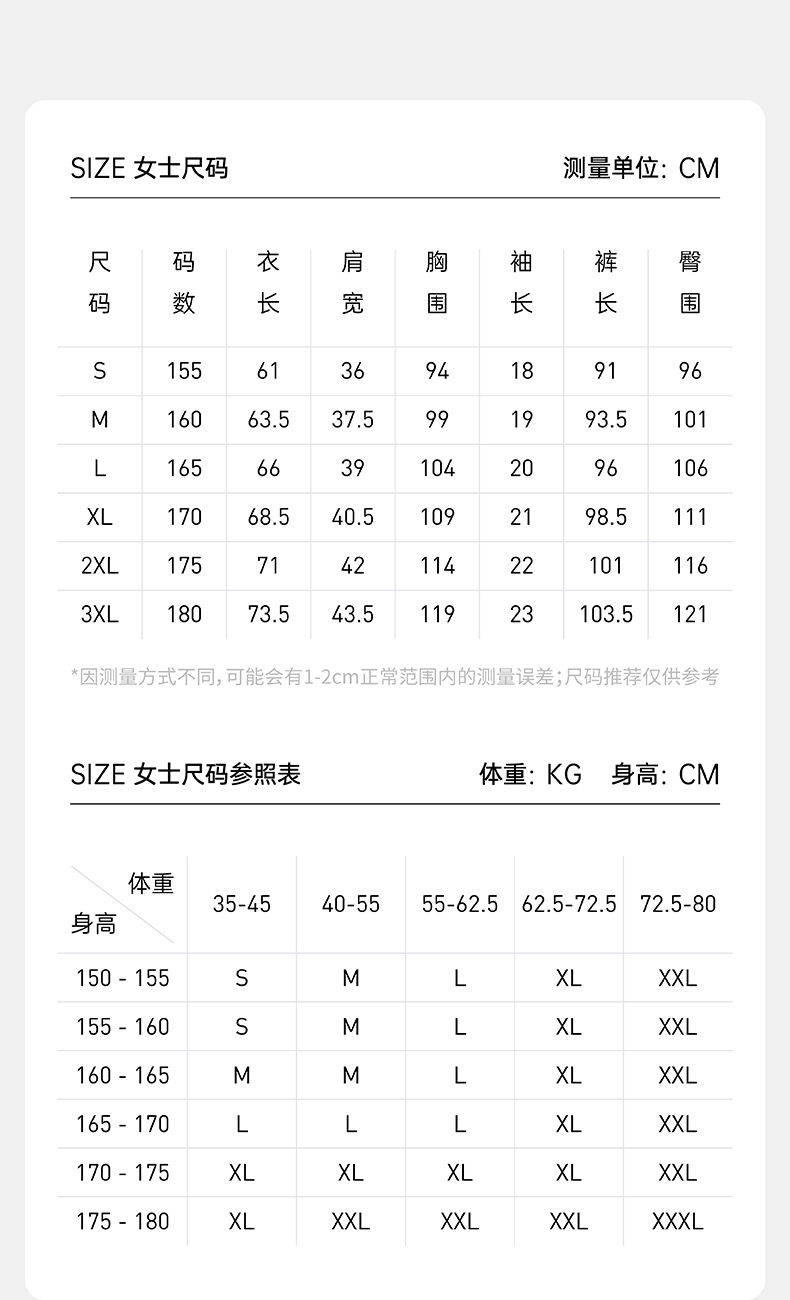 SIZE 女士尺码

测量单位: CM

| 尺码 | 码数 | 衣长 | 肩宽 | 胸围 | 袖长 | 裤长 | 臀围 |
|---|---|---|---|---|---|---|---|
| S | 155 | 61 | 36 | 94 | 18 | 91 | 96 |
| M | 160 | 63.5 | 37.5 | 99 | 19 | 93.5 | 101 |
| L | 165 | 66 | 39 | 104 | 20 | 96 | 106 |
| XL | 170 | 68.5 | 40.5 | 109 | 21 | 98.5 | 111 |
| 2XL | 175 | 71 | 42 | 114 | 22 | 101 | 116 |
| 3XL | 180 | 73.5 | 43.5 | 119 | 23 | 103.5 | 121 |

*因测量方式不同,可能会有1-2cm正常范围内的测量误差;尺码推荐仅供参考

SIZE 女士尺码参照表

体重: KG　身高: CM

| 体重 / 身高 | 35-45 | 40-55 | 55-62.5 | 62.5-72.5 | 72.5-80 |
|---|---|---|---|---|---|
| 150 - 155 | S | M | L | XL | XXL |
| 155 - 160 | S | M | L | XL | XXL |
| 160 - 165 | M | M | L | XL | XXL |
| 165 - 170 | L | L | L | XL | XXL |
| 170 - 175 | XL | XL | XL | XL | XXL |
| 175 - 180 | XL | XXL | XXL | XXL | XXXL |